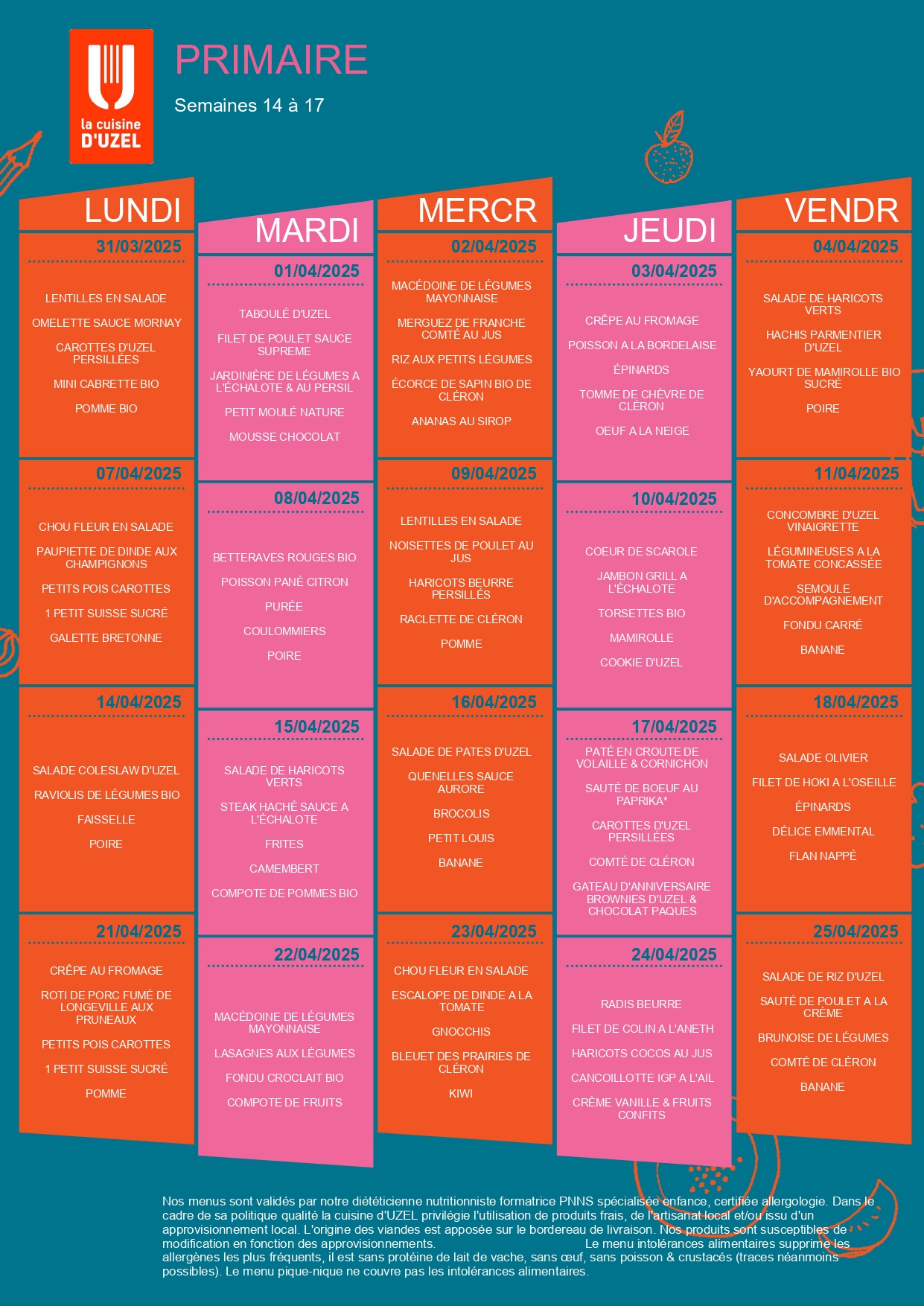 la cuisine D'UZEL

PRIMAIRE

Semaines 14 à 17

LUNDI

31/03/2025

LENTILLES EN SALADE

OMELETTE SAUCE MORNAY

CAROTTES D'UZEL PERSILLÉES

MINI CABRETTE BIO

POMME BIO

07/04/2025

CHOU FLEUR EN SALADE

PAUPIETTE DE DINDE AUX CHAMPIGNONS

PETITS POIS CAROTTES

1 PETIT SUISSE SUCRÉ

GALETTE BRETONNE

14/04/2025

SALADE COLESLAW D'UZEL

RAVIOLIS DE LÉGUMES BIO

FAISSELLE

POIRE

21/04/2025

CRÊPE AU FROMAGE

ROTI DE PORC FUMÉ DE LONGEVILLE AUX PRUNEAUX

PETITS POIS CAROTTES

1 PETIT SUISSE SUCRÉ

POMME

MARDI

01/04/2025

TABOULÉ D'UZEL

FILET DE POULET SAUCE SUPREME

JARDINIÈRE DE LÉGUMES A L'ÉCHALOTE & AU PERSIL

PETIT MOULÉ NATURE

MOUSSE CHOCOLAT

08/04/2025

BETTERAVES ROUGES BIO

POISSON PANÉ CITRON

PURÉE

COULOMMIERS

POIRE

15/04/2025

SALADE DE HARICOTS VERTS

STEAK HACHÉ SAUCE A L'ÉCHALOTE

FRITES

CAMEMBERT

COMPOTE DE POMMES BIO

22/04/2025

MACÉDOINE DE LÉGUMES MAYONNAISE

LASAGNES AUX LÉGUMES

FONDU CROCLAIT BIO

COMPOTE DE FRUITS

MERCR

02/04/2025

MACÉDOINE DE LÉGUMES MAYONNAISE

MERGUEZ DE FRANCHE COMTÉ AU JUS

RIZ AUX PETITS LÉGUMES

ÉCORCE DE SAPIN BIO DE CLÉRON

ANANAS AU SIROP

09/04/2025

LENTILLES EN SALADE

NOISETTES DE POULET AU JUS

HARICOTS BEURRE PERSILLÉS

RACLETTE DE CLÉRON

POMME

16/04/2025

SALADE DE PATES D'UZEL

QUENELLES SAUCE AURORE

BROCOLIS

PETIT LOUIS

BANANE

23/04/2025

CHOU FLEUR EN SALADE

ESCALOPE DE DINDE A LA TOMATE

GNOCCHIS

BLEUET DES PRAIRIES DE CLÉRON

KIWI

JEUDI

03/04/2025

CRÊPE AU FROMAGE

POISSON A LA BORDELAISE

ÉPINARDS

TOMME DE CHÈVRE DE CLÉRON

OEUF A LA NEIGE

10/04/2025

COEUR DE SCAROLE

JAMBON GRILL A L'ÉCHALOTE

TORSETTES BIO

MAMIROLLE

COOKIE D'UZEL

17/04/2025

PATÉ EN CROUTE DE VOLAILLE & CORNICHON

SAUTÉ DE BOEUF AU PAPRIKA*

CAROTTES D'UZEL PERSILLÉES

COMTÉ DE CLÉRON

GATEAU D'ANNIVERSAIRE BROWNIES D'UZEL & CHOCOLAT PAQUES

24/04/2025

RADIS BEURRE

FILET DE COLIN A L'ANETH

HARICOTS COCOS AU JUS

CANCOILLOTTE IGP A L'AIL

CRÈME VANILLE & FRUITS CONFITS

VENDR

04/04/2025

SALADE DE HARICOTS VERTS

HACHIS PARMENTIER D'UZEL

YAOURT DE MAMIROLLE BIO SUCRÉ

POIRE

11/04/2025

CONCOMBRE D'UZEL VINAIGRETTE

LÉGUMINEUSES A LA TOMATE CONCASSÉE

SEMOULE D'ACCOMPAGNEMENT

FONDU CARRÉ

BANANE

18/04/2025

SALADE OLIVIER

FILET DE HOKI A L'OSEILLE

ÉPINARDS

DÉLICE EMMENTAL

FLAN NAPPÉ

25/04/2025

SALADE DE RIZ D'UZEL

SAUTÉ DE POULET A LA CRÈME

BRUNOISE DE LÉGUMES

COMTÉ DE CLÉRON

BANANE

Nos menus sont validés par notre diététicienne nutritionniste formatrice PNNS spécialisée enfance, certifiée allergologie. Dans le cadre de sa politique qualité la cuisine d'UZEL privilégie l'utilisation de produits frais, de l'artisanat local et/ou issu d'un approvisionnement local. L'origine des viandes est apposée sur le bordereau de livraison. Nos produits sont susceptibles de modification en fonction des approvisionnements. Le menu intolérances alimentaires supprime les allergènes les plus fréquents, il est sans protéine de lait de vache, sans œuf, sans poisson & crustacés (traces néanmoins possibles). Le menu pique-nique ne couvre pas les intolérances alimentaires.